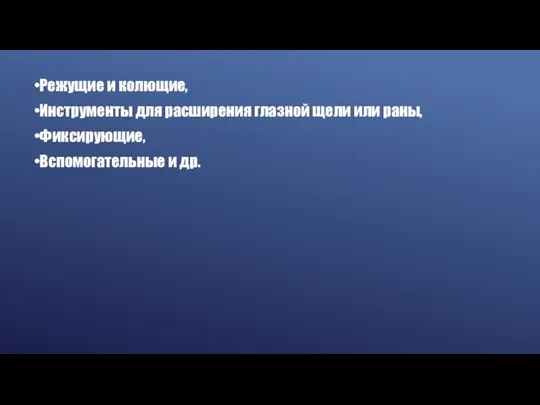 •Режущие и колющие,
•Инструменты для расширения глазной щели или раны,
•Фиксирующие,
•Вспомогательные и др.